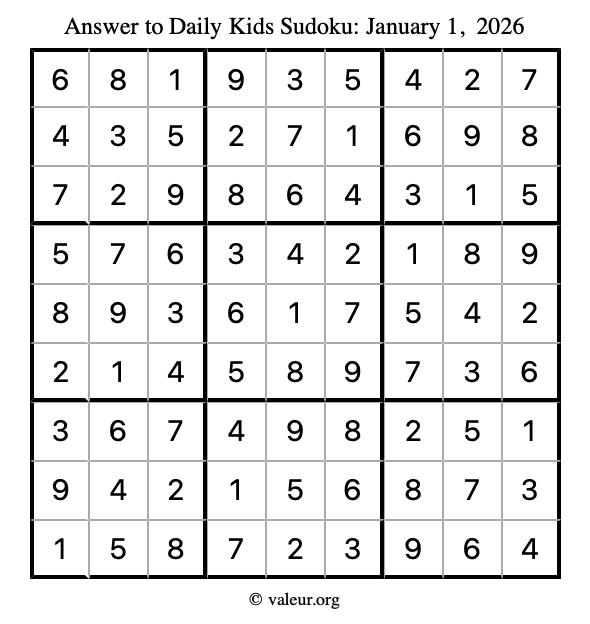 Answer to Daily Kids Sudoku: January 1, 2026

| | | | | | | | | |
|---|---|---|---|---|---|---|---|---|
| 6 | 8 | 1 | 9 | 3 | 5 | 4 | 2 | 7 |
| 4 | 3 | 5 | 2 | 7 | 1 | 6 | 9 | 8 |
| 7 | 2 | 9 | 8 | 6 | 4 | 3 | 1 | 5 |
| 5 | 7 | 6 | 3 | 4 | 2 | 1 | 8 | 9 |
| 8 | 9 | 3 | 6 | 1 | 7 | 5 | 4 | 2 |
| 2 | 1 | 4 | 5 | 8 | 9 | 7 | 3 | 6 |
| 3 | 6 | 7 | 4 | 9 | 8 | 2 | 5 | 1 |
| 9 | 4 | 2 | 1 | 5 | 6 | 8 | 7 | 3 |
| 1 | 5 | 8 | 7 | 2 | 3 | 9 | 6 | 4 |

© valeur.org